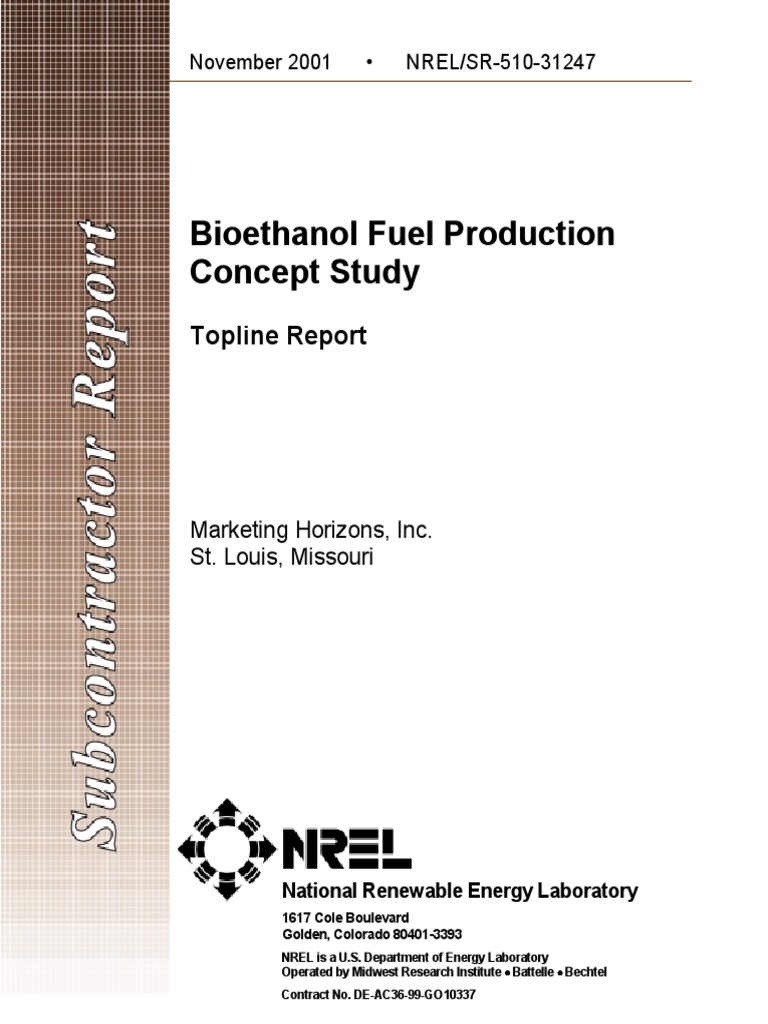 Subcontractor Report

November 2001 • NREL/SR-510-31247

Bioethanol Fuel Production Concept Study

Topline Report

Marketing Horizons, Inc.
St. Louis, Missouri

NREL

National Renewable Energy Laboratory

1617 Cole Boulevard
Golden, Colorado 80401-3393

NREL is a U.S. Department of Energy Laboratory
Operated by Midwest Research Institute • Battelle • Bechtel

Contract No. DE-AC36-99-GO10337